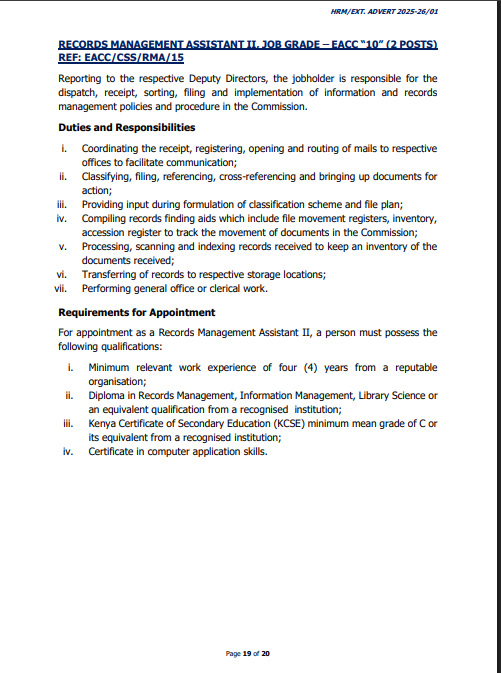 HRM/EXT. ADVERT 2025-26/01

RECORDS MANAGEMENT ASSISTANT II, JOB GRADE – EACC "10" (2 POSTS)
REF: EACC/CSS/RMA/15

Reporting to the respective Deputy Directors, the jobholder is responsible for the dispatch, receipt, sorting, filing and implementation of information and records management policies and procedure in the Commission.

Duties and Responsibilities

i. Coordinating the receipt, registering, opening and routing of mails to respective offices to facilitate communication;
ii. Classifying, filing, referencing, cross-referencing and bringing up documents for action;
iii. Providing input during formulation of classification scheme and file plan;
iv. Compiling records finding aids which include file movement registers, inventory, accession register to track the movement of documents in the Commission;
v. Processing, scanning and indexing records received to keep an inventory of the documents received;
vi. Transferring of records to respective storage locations;
vii. Performing general office or clerical work.

Requirements for Appointment

For appointment as a Records Management Assistant II, a person must possess the following qualifications:

i. Minimum relevant work experience of four (4) years from a reputable organisation;
ii. Diploma in Records Management, Information Management, Library Science or an equivalent qualification from a recognised institution;
iii. Kenya Certificate of Secondary Education (KCSE) minimum mean grade of C or its equivalent from a recognised institution;
iv. Certificate in computer application skills.

Page 19 of 20